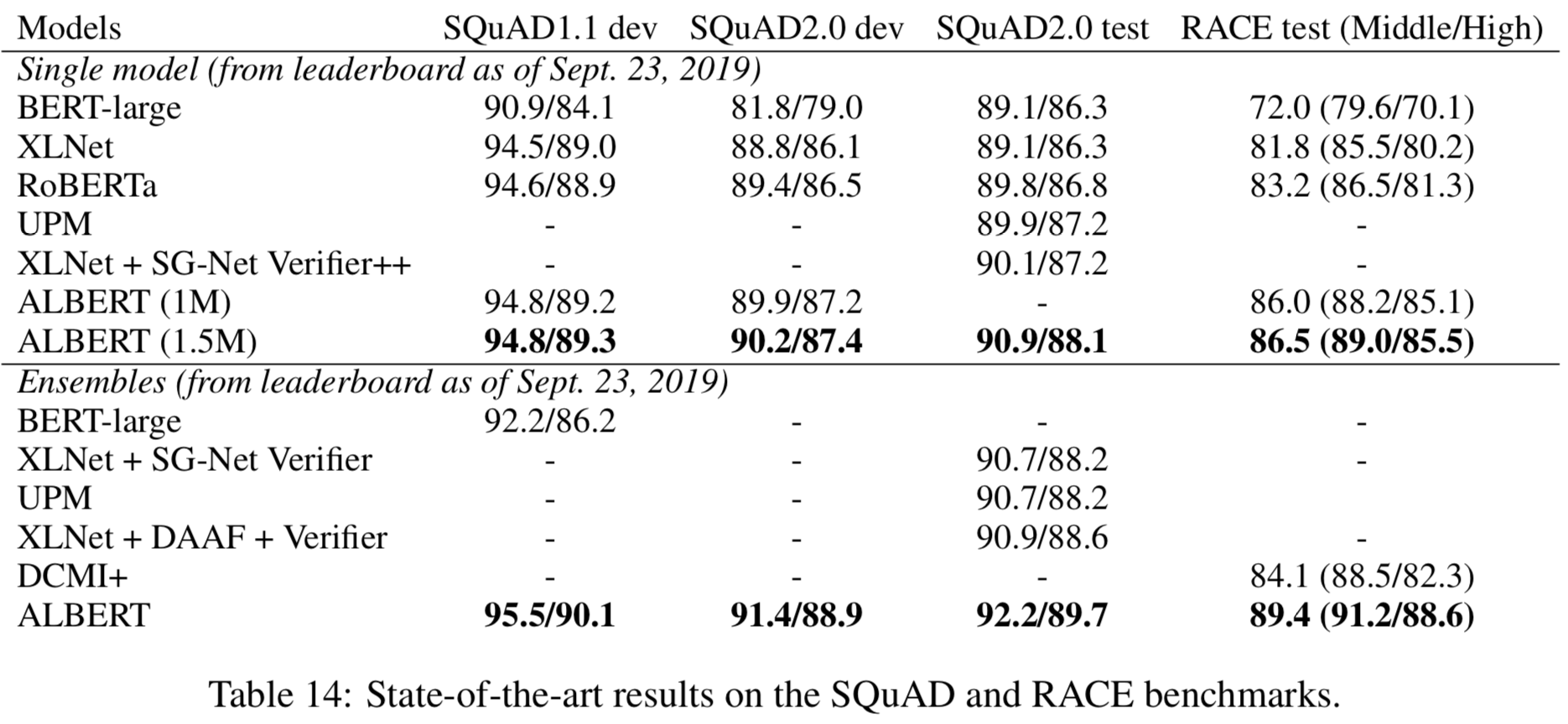 | Models | SQuAD1.1 dev | SQuAD2.0 dev | SQuAD2.0 test | RACE test (Middle/High) |
|---|---|---|---|---|
| Single model (from leaderboard as of Sept. 23, 2019) | | | | |
| BERT-large | 90.9/84.1 | 81.8/79.0 | 89.1/86.3 | 72.0 (79.6/70.1) |
| XLNet | 94.5/89.0 | 88.8/86.1 | 89.1/86.3 | 81.8 (85.5/80.2) |
| RoBERTa | 94.6/88.9 | 89.4/86.5 | 89.8/86.8 | 83.2 (86.5/81.3) |
| UPM | - | - | 89.9/87.2 | - |
| XLNet + SG-Net Verifier++ | - | - | 90.1/87.2 | - |
| ALBERT (1M) | 94.8/89.2 | 89.9/87.2 | - | 86.0 (88.2/85.1) |
| ALBERT (1.5M) | 94.8/89.3 | 90.2/87.4 | 90.9/88.1 | 86.5 (89.0/85.5) |
| Ensembles (from leaderboard as of Sept. 23, 2019) | | | | |
| BERT-large | 92.2/86.2 | - | - | - |
| XLNet + SG-Net Verifier | - | - | 90.7/88.2 | - |
| UPM | - | - | 90.7/88.2 | |
| XLNet + DAAF + Verifier | - | - | 90.9/88.6 | - |
| DCMI+ | - | - | - | 84.1 (88.5/82.3) |
| ALBERT | 95.5/90.1 | 91.4/88.9 | 92.2/89.7 | 89.4 (91.2/88.6) |

Table 14: State-of-the-art results on the SQuAD and RACE benchmarks.